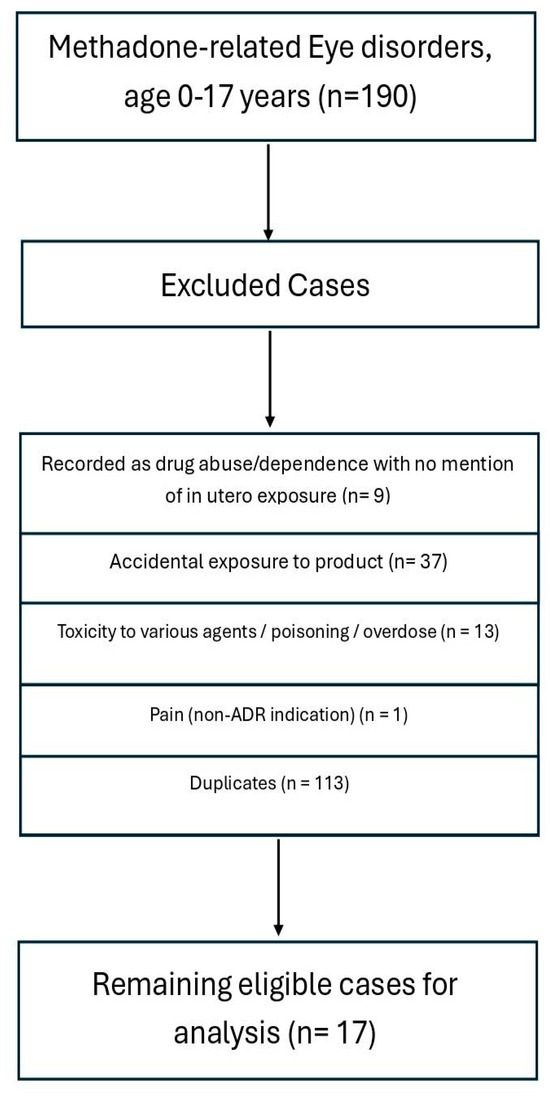 Methadone-related Eye disorders, age 0-17 years (n=190)

Excluded Cases

Recorded as drug abuse/dependence with no mention of in utero exposure (n= 9)

Accidental exposure to product (n= 37)

Toxicity to various agents / poisoning / overdose (n = 13)

Pain (non-ADR indication) (n = 1)

Duplicates (n = 113)

Remaining eligible cases for analysis (n= 17)